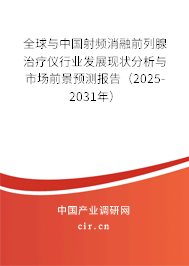 全球与中国射频消融前列腺治疗仪行业发展现状分析与市场前景预测报告（2025-2031年）

中国产业调研网
cir.cn